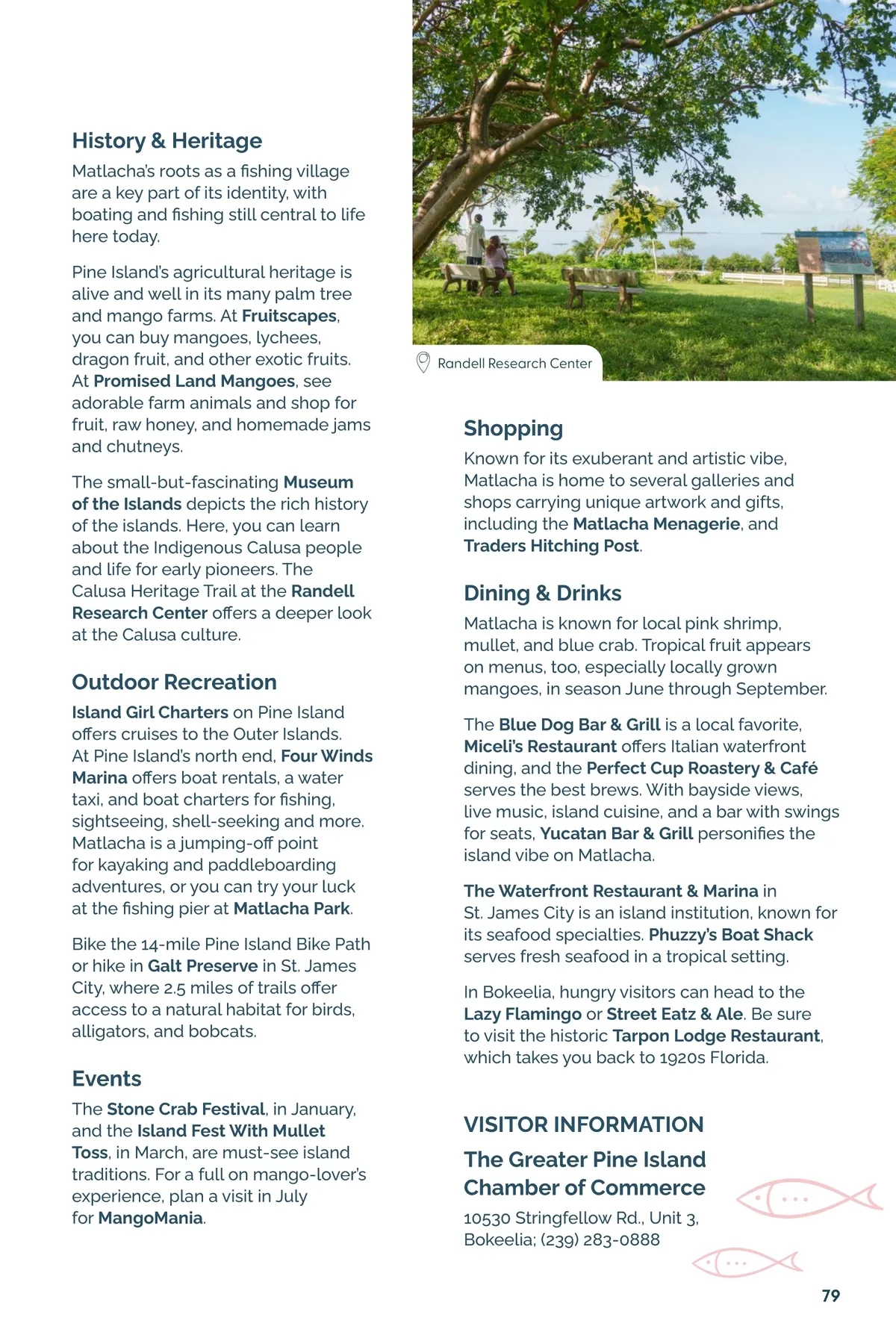 History & Heritage

Matlacha's roots as a fishing village are a key part of its identity, with boating and fishing still central to life here today.

Pine Island's agricultural heritage is alive and well in its many palm tree and mango farms. At Fruitscapes, you can buy mangoes, lychees, dragon fruit, and other exotic fruits. At Promised Land Mangoes, see adorable farm animals and shop for fruit, raw honey, and homemade jams and chutneys.

The small-but-fascinating Museum of the Islands depicts the rich history of the islands. Here, you can learn about the Indigenous Calusa people and life for early pioneers. The Calusa Heritage Trail at the Randell Research Center offers a deeper look at the Calusa culture.

Outdoor Recreation

Island Girl Charters on Pine Island offers cruises to the Outer Islands. At Pine Island's north end, Four Winds Marina offers boat rentals, a water taxi, and boat charters for fishing, sightseeing, shell-seeking and more. Matlacha is a jumping-off point for kayaking and paddleboarding adventures, or you can try your luck at the fishing pier at Matlacha Park.

Bike the 14-mile Pine Island Bike Path or hike in Galt Preserve in St. James City, where 2.5 miles of trails offer access to a natural habitat for birds, alligators, and bobcats.

Events

The Stone Crab Festival, in January, and the Island Fest With Mullet Toss, in March, are must-see island traditions. For a full on mango-lover's experience, plan a visit in July for MangoMania.

Randell Research Center

Shopping

Known for its exuberant and artistic vibe, Matlacha is home to several galleries and shops carrying unique artwork and gifts, including the Matlacha Menagerie, and Traders Hitching Post.

Dining & Drinks

Matlacha is known for local pink shrimp, mullet, and blue crab. Tropical fruit appears on menus, too, especially locally grown mangoes, in season June through September.

The Blue Dog Bar & Grill is a local favorite, Miceli's Restaurant offers Italian waterfront dining, and the Perfect Cup Roastery & Café serves the best brews. With bayside views, live music, island cuisine, and a bar with swings for seats, Yucatan Bar & Grill personifies the island vibe on Matlacha.

The Waterfront Restaurant & Marina in St. James City is an island institution, known for its seafood specialties. Phuzzy's Boat Shack serves fresh seafood in a tropical setting.

In Bokeelia, hungry visitors can head to the Lazy Flamingo or Street Eatz & Ale. Be sure to visit the historic Tarpon Lodge Restaurant, which takes you back to 1920s Florida.

VISITOR INFORMATION

The Greater Pine Island Chamber of Commerce

10530 Stringfellow Rd., Unit 3, Bokeelia; (239) 283-0888

79